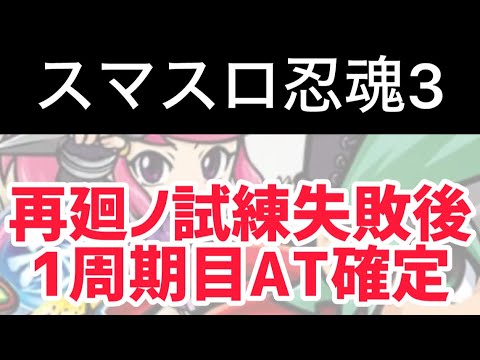 スマスロ忍魂3

再廻ノ試練失敗後
1周期目AT確定